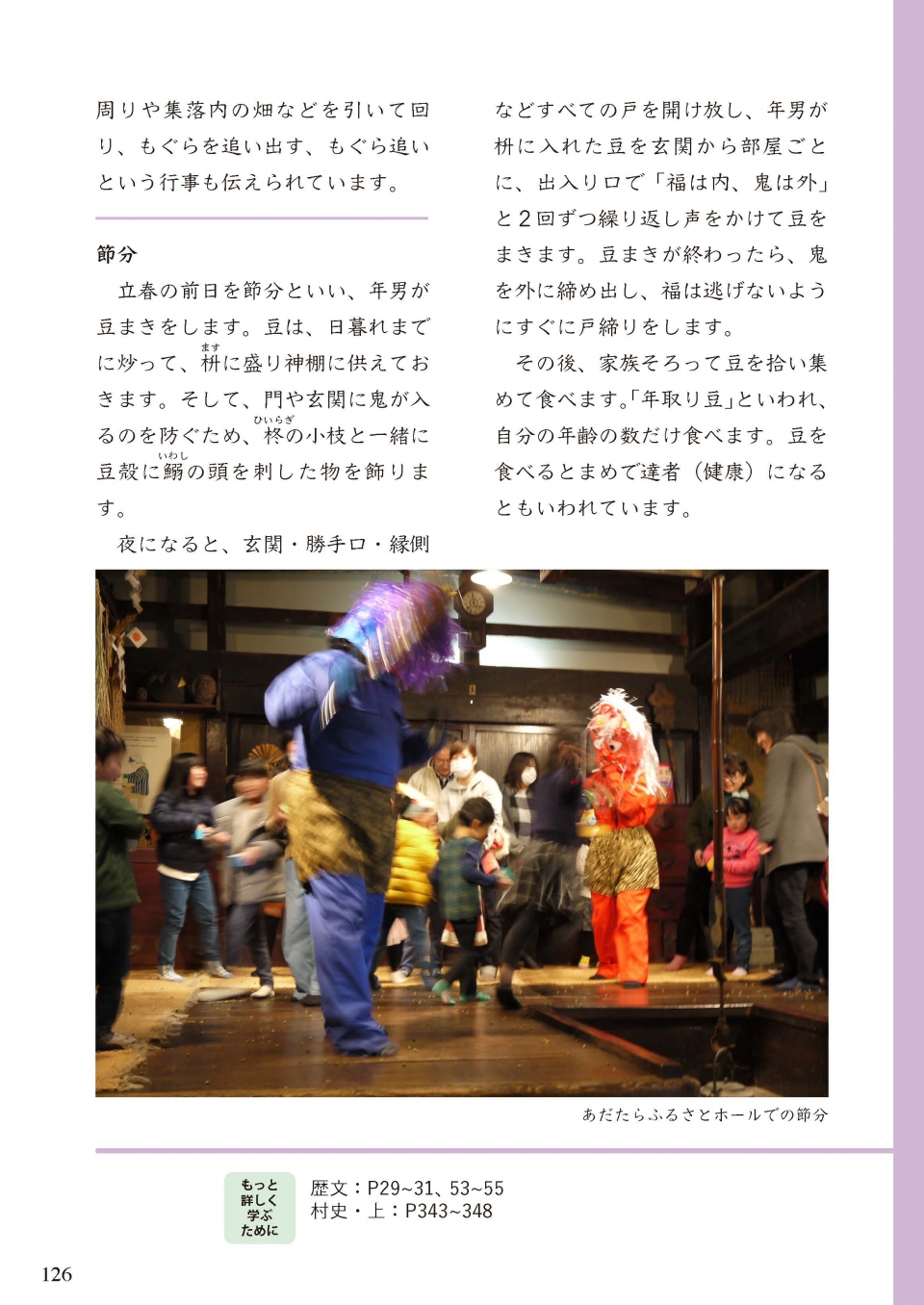 周りや集落内の畑などを引いて回り、もぐらを追い出す、もぐら追いという行事も伝えられています。

節分

立春の前日を節分といい、年男が豆まきをします。豆は、日暮れまでに炒って、枡（ます）に盛り神棚に供えておきます。そして、門や玄関に鬼が入るのを防ぐため、柊（ひいらぎ）の小枝と一緒に豆殻に鰯（いわし）の頭を刺した物を飾ります。

夜になると、玄関・勝手口・縁側などすべての戸を開け放し、年男が枡に入れた豆を玄関から部屋ごとに、出入り口で「福は内、鬼は外」と2回ずつ繰り返し声をかけて豆をまきます。豆まきが終わったら、鬼を外に締め出し、福は逃げないようにすぐに戸締りをします。

その後、家族そろって豆を拾い集めて食べます。「年取り豆」といわれ、自分の年齢の数だけ食べます。豆を食べるとまめで達者（健康）になるともいわれています。

あだたらふるさとホールでの節分

もっと詳しく学ぶために

歴文：P29~31、53~55
村史・上：P343~348

126